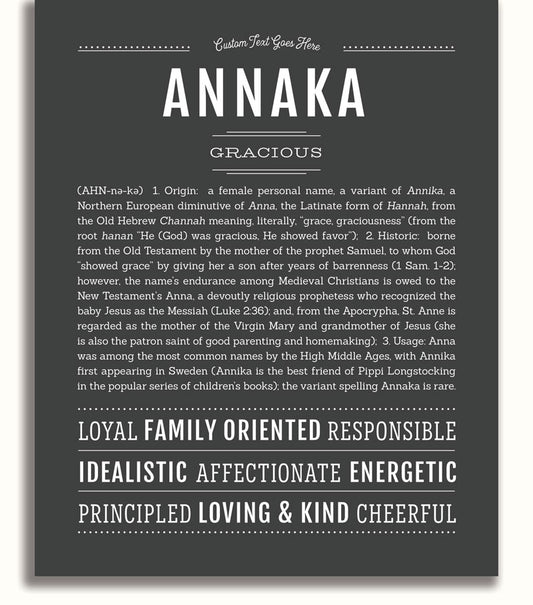 Custom Text Goes Here

ANNAKA

GRACIOUS

(AHN-nə-kə) 1. Origin: a female personal name, a variant of Annika, a Northern European diminutive of Anna, the Latinate form of Hannah, from the Old Hebrew Channah meaning, literally, "grace, graciousness" (from the root hanan "He (God) was gracious, He showed favor"); 2. Historic: borne from the Old Testament by the mother of the prophet Samuel, to whom God "showed grace" by giving her a son after years of barrenness (1 Sam. 1-2); however, the name's endurance among Medieval Christians is owed to the New Testament's Anna, a devoutly religious prophetess who recognized the baby Jesus as the Messiah (Luke 2:36); and, from the Apocrypha, St. Anne is regarded as the mother of the Virgin Mary and grandmother of Jesus (she is also the patron saint of good parenting and homemaking); 3. Usage: Anna was among the most common names by the High Middle Ages, with Annika first appearing in Sweden (Annika is the best friend of Pippi Longstocking in the popular series of children's books); the variant spelling Annaka is rare.

LOYAL FAMILY ORIENTED RESPONSIBLE

IDEALISTIC AFFECTIONATE ENERGETIC

PRINCIPLED LOVING & KIND CHEERFUL